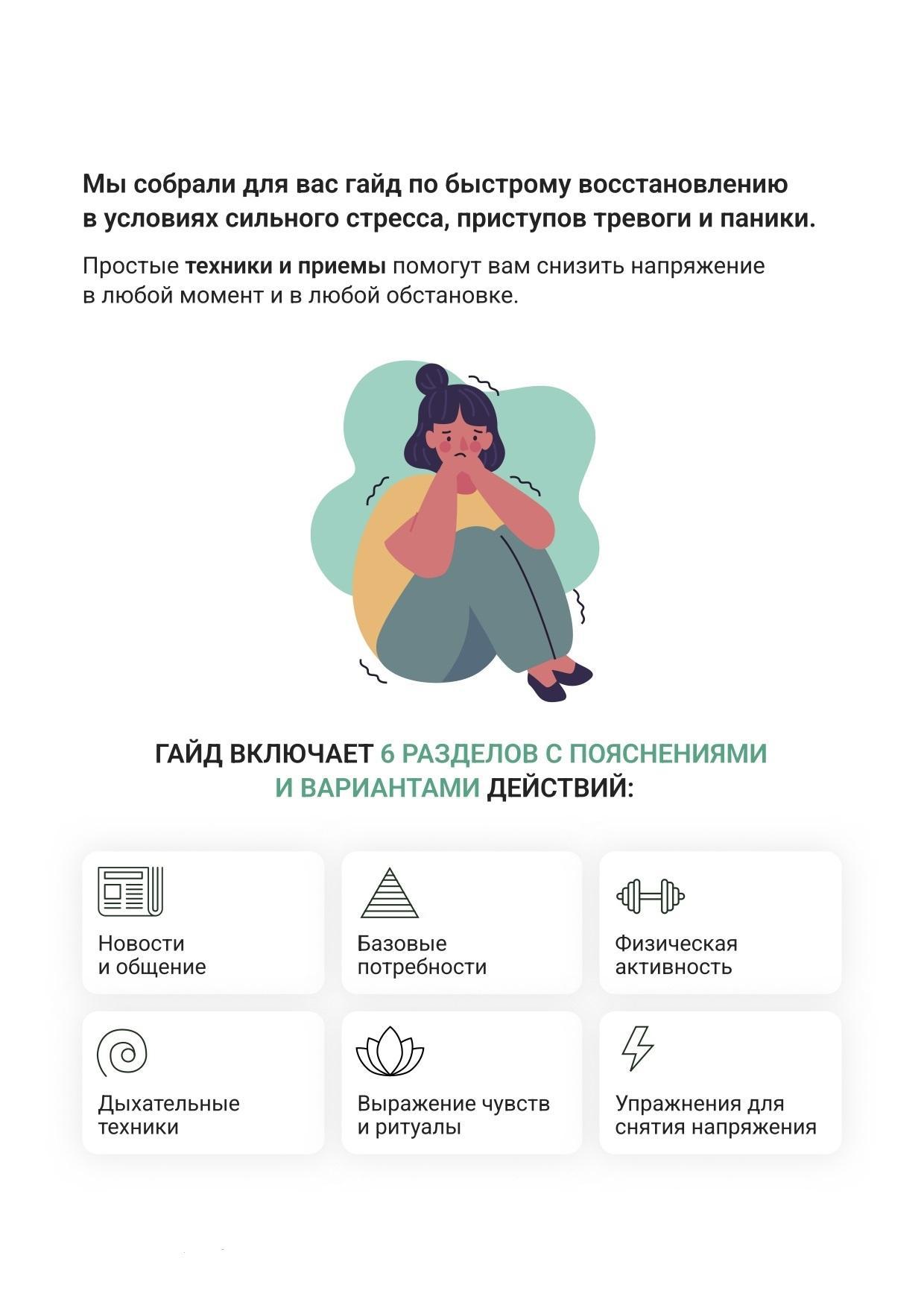 Мы собрали для вас гайд по быстрому восстановлению в условиях сильного стресса, приступов тревоги и паники.

Простые техники и приемы помогут вам снизить напряжение в любой момент и в любой обстановке.

ГАЙД ВКЛЮЧАЕТ 6 РАЗДЕЛОВ С ПОЯСНЕНИЯМИ И ВАРИАНТАМИ ДЕЙСТВИЙ:

Новости и общение

Базовые потребности

Физическая активность

Дыхательные техники

Выражение чувств и ритуалы

Упражнения для снятия напряжения